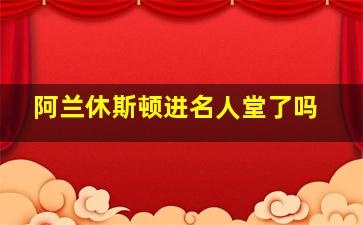 阿兰休斯顿进名人堂了吗